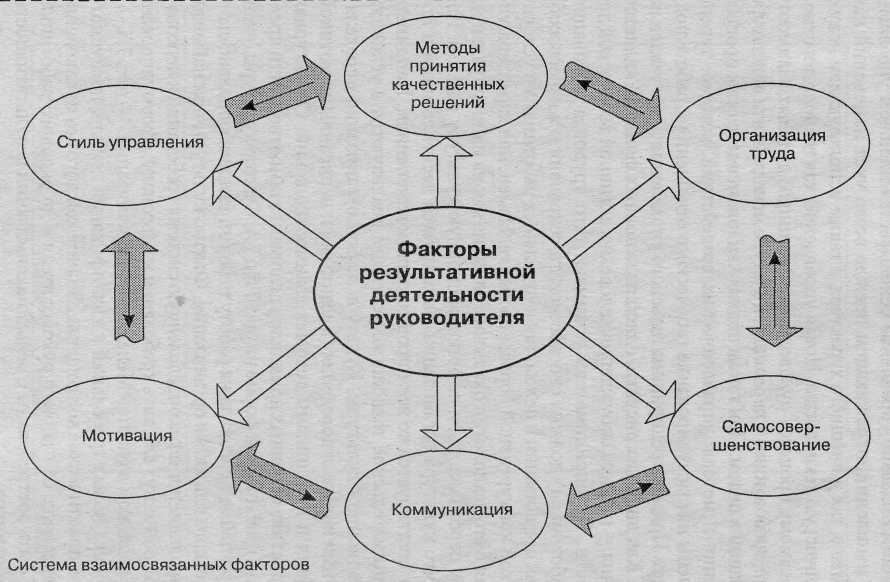 Методы принятия качественных решений

Стиль управления

Организация труда

Факторы результативной деятельности руководителя

Мотивация

Самосовершенствование

Коммуникация

Система взаимосвязанных факторов